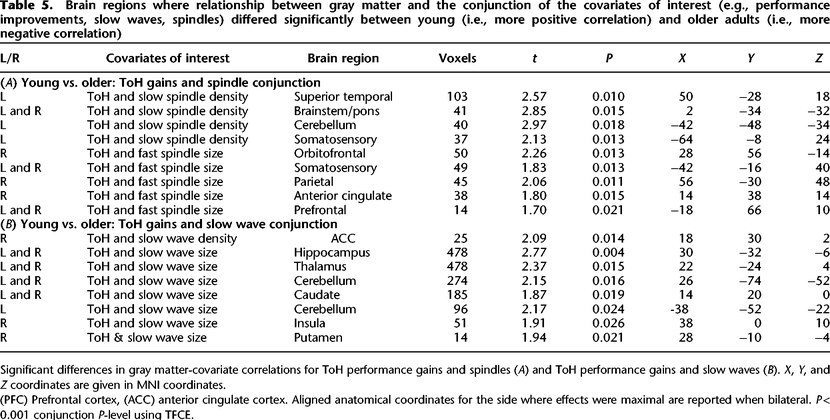 Table 5. Brain regions where relationship between gray matter and the conjunction of the covariates of interest (e.g., performance improvements, slow waves, spindles) differed significantly between young (i.e., more positive correlation) and older adults (i.e., more negative correlation)

| L/R | Covariates of interest | Brain region | Voxels | t | P | X | Y | Z |
|---|---|---|---|---|---|---|---|---|
| (A) Young vs. older: ToH gains and spindle conjunction | | | | | | | | |
| L | ToH and slow spindle density | Superior temporal | 103 | 2.57 | 0.010 | 50 | −28 | 18 |
| L and R | ToH and slow spindle density | Brainstem/pons | 41 | 2.85 | 0.015 | 2 | −34 | −32 |
| L | ToH and slow spindle density | Cerebellum | 40 | 2.97 | 0.018 | −42 | −48 | −34 |
| L | ToH and slow spindle density | Somatosensory | 37 | 2.13 | 0.013 | −64 | −8 | 24 |
| R | ToH and fast spindle size | Orbitofrontal | 50 | 2.26 | 0.013 | 28 | 56 | −14 |
| L and R | ToH and fast spindle size | Somatosensory | 49 | 1.83 | 0.013 | −42 | −16 | 40 |
| R | ToH and fast spindle size | Parietal | 45 | 2.06 | 0.011 | 56 | −30 | 48 |
| R | ToH and fast spindle size | Anterior cingulate | 38 | 1.80 | 0.015 | 14 | 38 | 14 |
| L and R | ToH and fast spindle size | Prefrontal | 14 | 1.70 | 0.021 | −18 | 66 | 10 |
| (B) Young vs. older: ToH gains and slow wave conjunction | | | | | | | | |
| R | ToH and slow wave density | ACC | 25 | 2.09 | 0.014 | 18 | 30 | 2 |
| L and R | ToH and slow wave size | Hippocampus | 478 | 2.77 | 0.004 | 30 | −32 | −6 |
| L and R | ToH and slow wave size | Thalamus | 478 | 2.37 | 0.015 | 22 | −24 | 4 |
| L and R | ToH and slow wave size | Cerebellum | 274 | 2.15 | 0.016 | 26 | −74 | −52 |
| L and R | ToH and slow wave size | Caudate | 185 | 1.87 | 0.019 | 14 | 20 | 0 |
| L | ToH and slow wave size | Cerebellum | 96 | 2.17 | 0.024 | -38 | −52 | −22 |
| R | ToH and slow wave size | Insula | 51 | 1.91 | 0.026 | 38 | 0 | 10 |
| R | ToH & slow wave size | Putamen | 14 | 1.94 | 0.021 | 28 | −10 | −4 |

Significant differences in gray matter-covariate correlations for ToH performance gains and spindles (A) and ToH performance gains and slow waves (B). X, Y, and Z coordinates are given in MNI coordinates.

(PFC) Prefrontal cortex, (ACC) anterior cingulate cortex. Aligned anatomical coordinates for the side where effects were maximal are reported when bilateral. P< 0.001 conjunction P-level using TFCE.